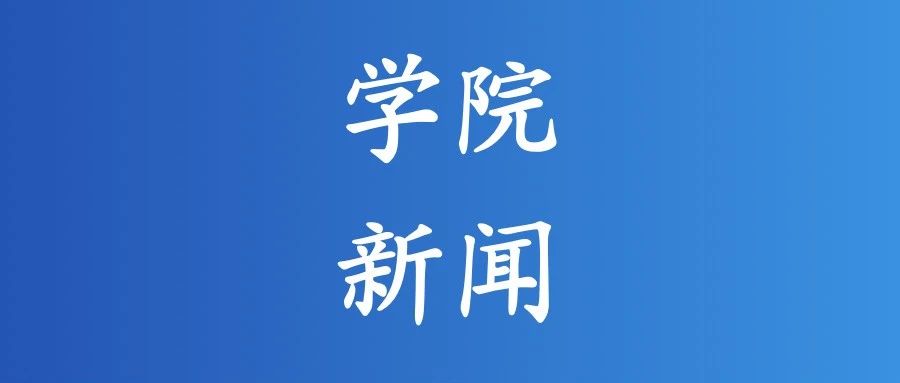 学院
新闻